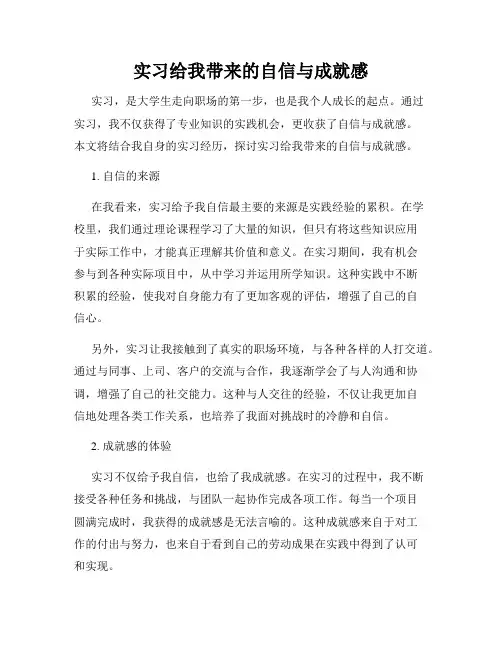 实习给我带来的自信与成就感

实习，是大学生走向职场的第一步，也是我个人成长的起点。通过实习，我不仅获得了专业知识的实践机会，更收获了自信与成就感。本文将结合我自身的实习经历，探讨实习给我带来的自信与成就感。

1. 自信的来源

在我看来，实习给予我自信最主要的来源是实践经验的累积。在学校里，我们通过理论课程学习了大量的知识，但只有将这些知识应用于实际工作中，才能真正理解其价值和意义。在实习期间，我有机会参与到各种实际项目中，从中学习并运用所学知识。这种实践中不断积累的经验，使我对自身能力有了更加客观的评估，增强了自己的自信心。

另外，实习让我接触到了真实的职场环境，与各种各样的人打交道。通过与同事、上司、客户的交流与合作，我逐渐学会了与人沟通和协调，增强了自己的社交能力。这种与人交往的经验，不仅让我更加自信地处理各类工作关系，也培养了我面对挑战时的冷静和自信。

2. 成就感的体验

实习不仅给予我自信，也给了我成就感。在实习的过程中，我不断接受各种任务和挑战，与团队一起协作完成各项工作。每当一个项目圆满完成时，我获得的成就感是无法言喻的。这种成就感来自于对工作的付出与努力，也来自于看到自己的劳动成果在实践中得到了认可和实现。